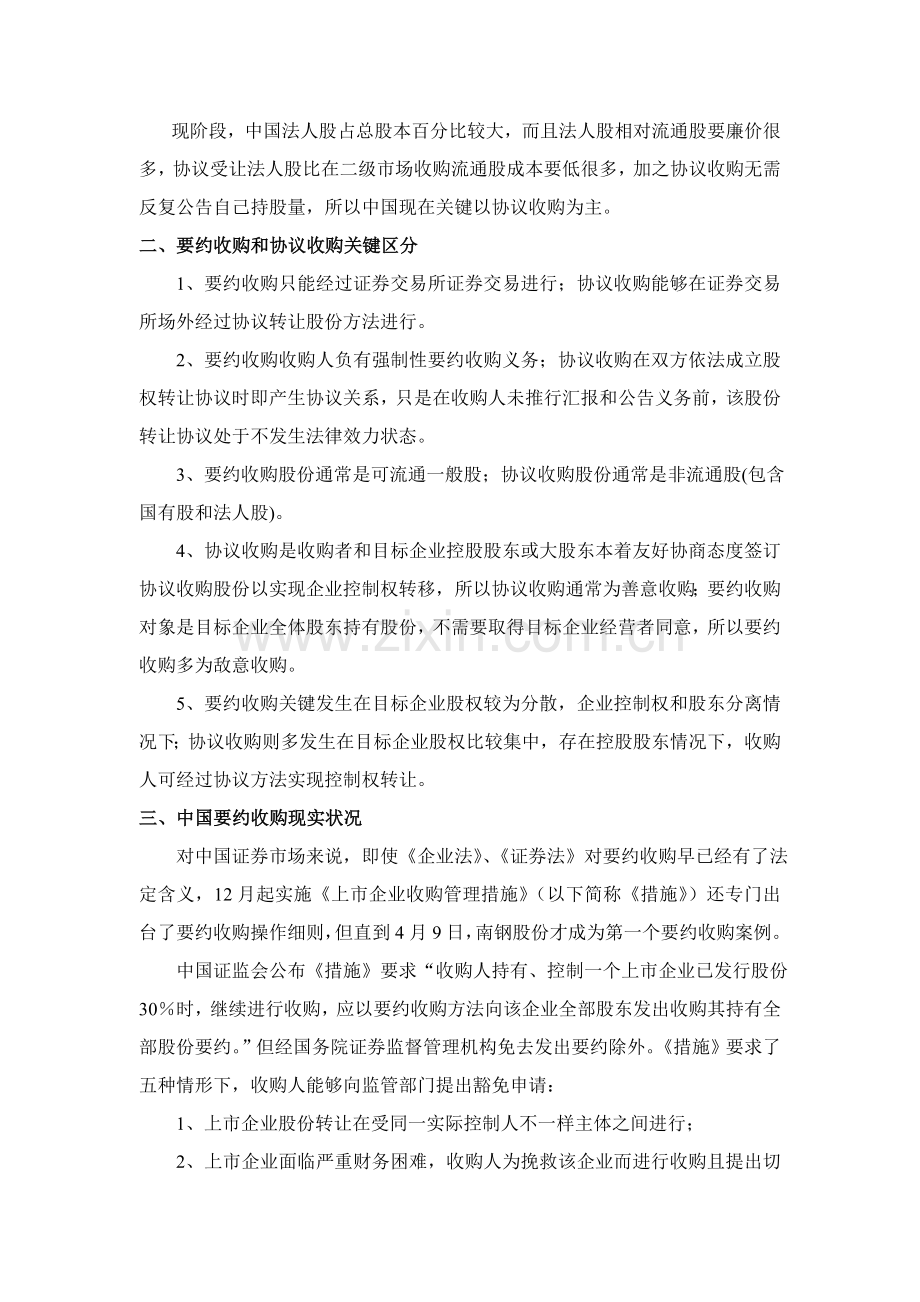 现阶段，中国法人股占总股本百分比较大，而且法人股相对流通股要廉价很多，协议受让法人股比在二级市场收购流通股成本要低很多，加之协议收购无需反复公告自己持股量，所以中国现在关键以协议收购为主。

二、要约收购和协议收购关键区分

1、要约收购只能经过证券交易所证券交易进行；协议收购能够在证券交易所场外经过协议转让股份方法进行。

2、要约收购收购人负有强制性要约收购义务；协议收购在双方依法成立股权转让协议时即产生协议关系，只是在收购人未推行汇报和公告义务前，该股份转让协议处于不发生法律效力状态。

3、要约收购股份通常是可流通一般股；协议收购股份通常是非流通股(包含国有股和法人股)。

4、协议收购是收购者和目标企业控股股东或大股东本着友好协商态度签订协议收购股份以实现企业控制权转移，所以协议收购通常为善意收购；要约收购对象是目标企业全体股东持有股份，不需要取得目标企业经营者同意，所以要约收购多为敌意收购。

5、要约收购关键发生在目标企业股权较为分散，企业控制权和股东分离情况下；协议收购则多发生在目标企业股权比较集中，存在控股股东情况下，收购人可经过协议方法实现控制权转让。

三、中国要约收购现实状况

对中国证券市场来说，即使《企业法》、《证券法》对要约收购早已经有了法定含义，12月起实施《上市企业收购管理措施》（以下简称《措施》）还专门出台了要约收购操作细则，但直到4月9日，南钢股份才成为第一个要约收购案例。

中国证监会公布《措施》要求“收购人持有、控制一个上市企业已发行股份30%时，继续进行收购，应以要约收购方法向该企业全部股东发出收购其持有全部股份要约。”但经国务院证券监督管理机构免去发出要约除外。《措施》要求了五种情形下，收购人能够向监管部门提出豁免申请：

1、上市企业股份转让在受同一实际控制人不一样主体之间进行；

2、上市企业面临严重财务困难，收购人为挽救该企业而进行收购且提出切

www.zixin.com.cn